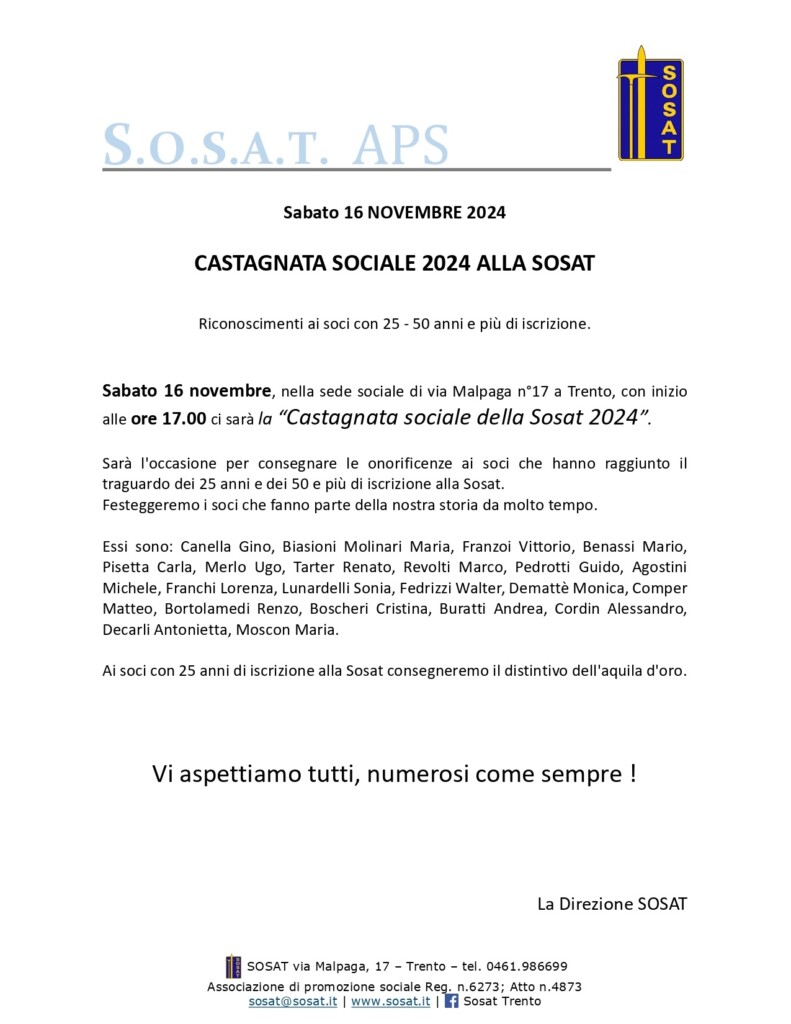 S.O.S.A.T. APS

SOSAT

Sabato 16 NOVEMBRE 2024

CASTAGNATA SOCIALE 2024 ALLA SOSAT

Riconoscimenti ai soci con 25 - 50 anni e più di iscrizione.

Sabato 16 novembre, nella sede sociale di via Malpaga n°17 a Trento, con inizio alle ore 17.00 ci sarà la "Castagnata sociale della Sosat 2024".

Sarà l'occasione per consegnare le onorificenze ai soci che hanno raggiunto il traguardo dei 25 anni e dei 50 e più di iscrizione alla Sosat.
Festeggeremo i soci che fanno parte della nostra storia da molto tempo.

Essi sono: Canella Gino, Biasioni Molinari Maria, Franzoi Vittorio, Benassi Mario, Pisetta Carla, Merlo Ugo, Tarter Renato, Revolti Marco, Pedrotti Guido, Agostini Michele, Franchi Lorenza, Lunardelli Sonia, Fedrizzi Walter, Demattè Monica, Comper Matteo, Bortolamedi Renzo, Boscheri Cristina, Buratti Andrea, Cordin Alessandro, Decarli Antonietta, Moscon Maria.

Ai soci con 25 anni di iscrizione alla Sosat consegneremo il distintivo dell'aquila d'oro.

Vi aspettiamo tutti, numerosi come sempre !

La Direzione SOSAT

SOSAT via Malpaga, 17 – Trento – tel. 0461.986699
Associazione di promozione sociale Reg. n.6273; Atto n.4873
sosat@sosat.it | www.sosat.it | Sosat Trento